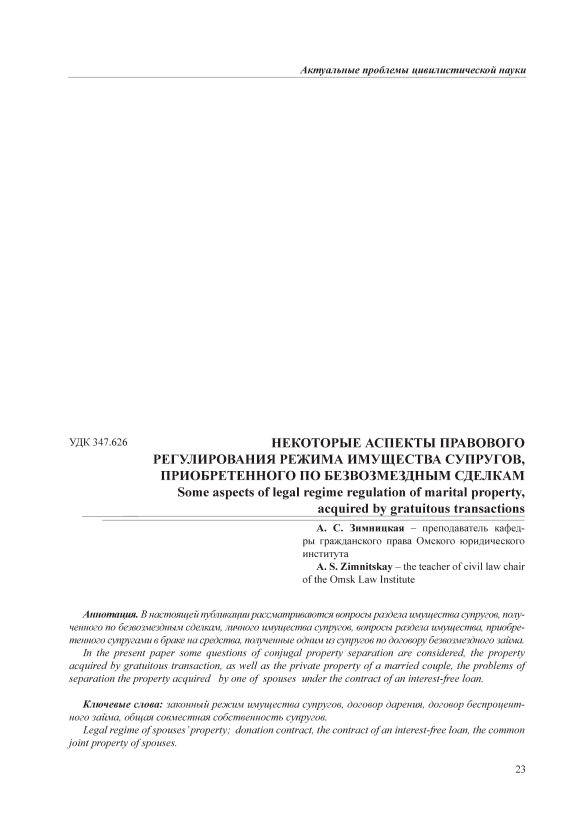 Актуальные проблемы цивилистической науки

УДК 347.626

НЕКОТОРЫЕ АСПЕКТЫ ПРАВОВОГО РЕГУЛИРОВАНИЯ РЕЖИМА ИМУЩЕСТВА СУПРУГОВ, ПРИОБРЕТЕННОГО ПО БЕЗВОЗМЕЗДНЫМ СДЕЛКАМ
Some aspects of legal regime regulation of marital property, acquired by gratuitous transactions

А. С. Зимницкая – преподаватель кафедры гражданского права Омского юридического института
A. S. Zimnitskay – the teacher of civil law chair of the Omsk Law Institute

Аннотация. В настоящей публикации рассматриваются вопросы раздела имущества супругов, полученного по безвозмездным сделкам, личного имущества супругов, вопросы раздела имущества, приобретенного супругами в браке на средства, полученные одним из супругов по договору безвозмездного займа.
In the present paper some questions of conjugal property separation are considered, the property acquired by gratuitous transaction, as well as the private property of a married couple, the problems of separation the property acquired by one of spouses under the contract of an interest-free loan.

Ключевые слова: законный режим имущества супругов, договор дарения, договор беспроцентного займа, общая совместная собственность супругов.
Legal regime of spouses' property; donation contract, the contract of an interest-free loan, the common joint property of spouses.

23